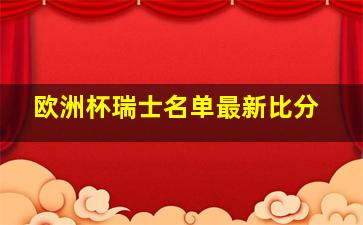 欧洲杯瑞士名单最新比分